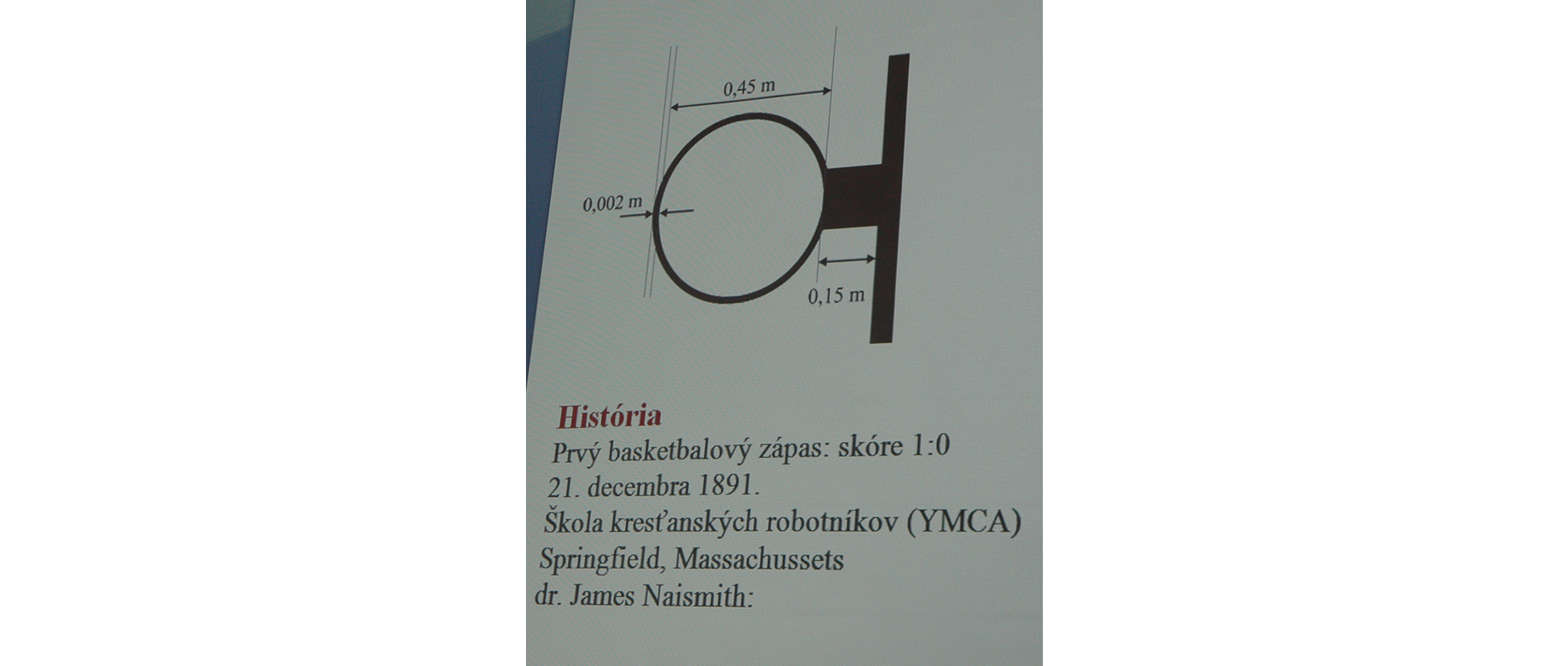 0,45 m

0,002 m

0,15 m

História

Prvý basketbalový zápas: skóre 1:0

21. decembra 1891.

Škola kresťanských robotníkov (YMCA)

Springfield, Massachussets

dr. James Naismith: